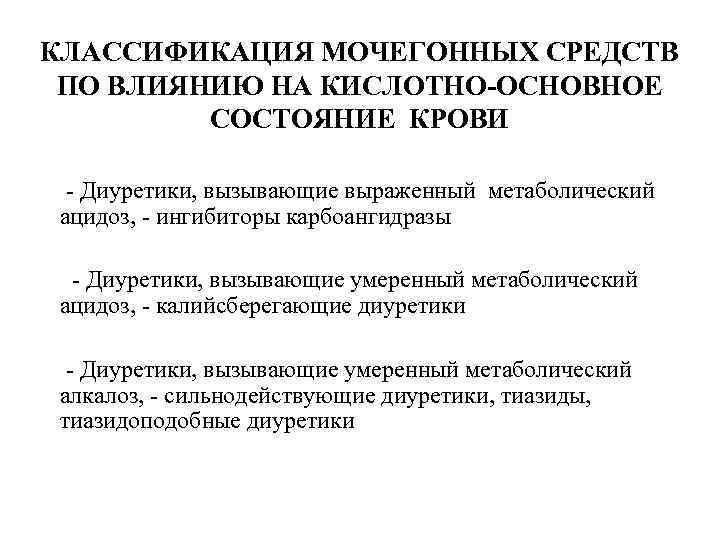 КЛАССИФИКАЦИЯ МОЧЕГОННЫХ СРЕДСТВ ПО ВЛИЯНИЮ НА КИСЛОТНО-ОСНОВНОЕ СОСТОЯНИЕ КРОВИ

- Диуретики, вызывающие выраженный метаболический ацидоз, - ингибиторы карбоангидразы

- Диуретики, вызывающие умеренный метаболический ацидоз, - калийсберегающие диуретики

- Диуретики, вызывающие умеренный метаболический алкалоз, - сильнодействующие диуретики, тиазиды, тиазидоподобные диуретики